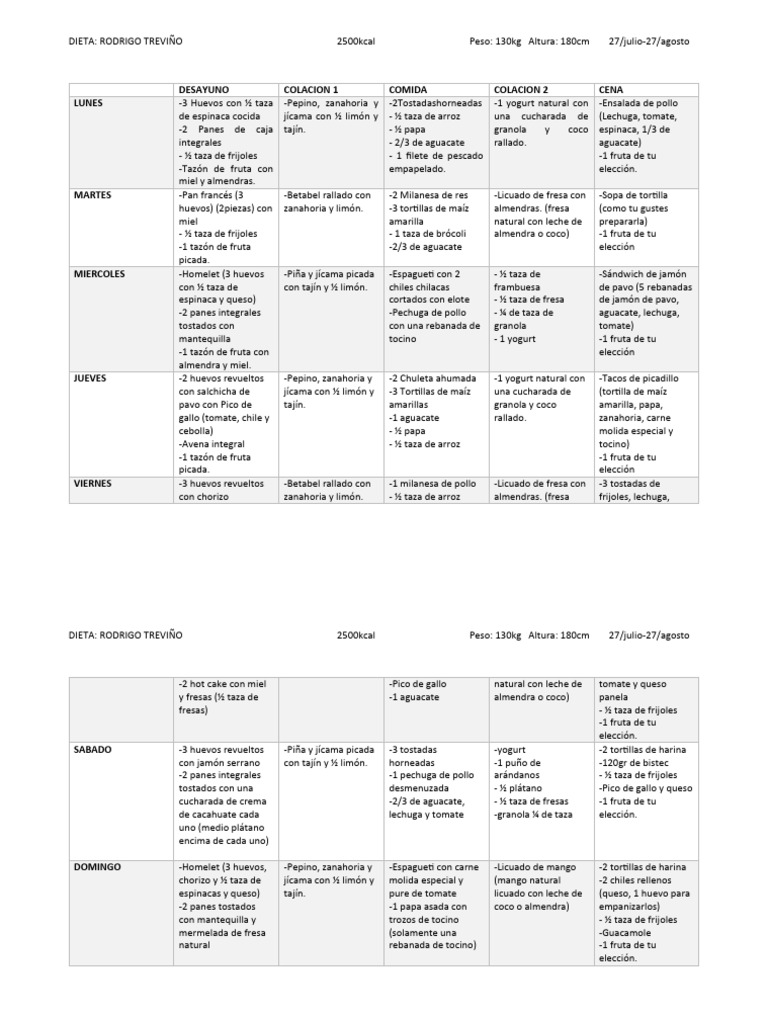 DIETA: RODRIGO TREVIÑO 2500kcal Peso: 130kg Altura: 180cm 27/julio-27/agosto

| | DESAYUNO | COLACION 1 | COMIDA | COLACION 2 | CENA |
|---|---|---|---|---|---|
| LUNES | -3 Huevos con ½ taza de espinaca cocida -2 Panes de caja integrales - ½ taza de frijoles -Tazón de fruta con miel y almendras. | -Pepino, zanahoria y jícama con ½ limón y tajín. | -2Tostadashorneadas - ½ taza de arroz - ½ papa - 2/3 de aguacate - 1 filete de pescado empapelado. | -1 yogurt natural con una cucharada de granola y coco rallado. | -Ensalada de pollo (Lechuga, tomate, espinaca, 1/3 de aguacate) -1 fruta de tu elección. |
| MARTES | -Pan francés (3 huevos) (2piezas) con miel - ½ taza de frijoles -1 tazón de fruta picada. | -Betabel rallado con zanahoria y limón. | -2 Milanesa de res -3 tortillas de maíz amarilla - 1 taza de brócoli -2/3 de aguacate | -Licuado de fresa con almendras. (fresa natural con leche de almendra o coco) | -Sopa de tortilla (como tu gustes prepararla) -1 fruta de tu elección |
| MIERCOLES | -Homelet (3 huevos con ½ taza de espinaca y queso) -2 panes integrales tostados con mantequilla -1 tazón de fruta con almendra y miel. | -Piña y jícama picada con tajín y ½ limón. | -Espagueti con 2 chiles chilacas cortados con elote -Pechuga de pollo con una rebanada de tocino | - ½ taza de frambuesa - ½ taza de fresa - ¼ de taza de granola - 1 yogurt | -Sándwich de jamón de pavo (5 rebanadas de jamón de pavo, aguacate, lechuga, tomate) -1 fruta de tu elección |
| JUEVES | -2 huevos revueltos con salchicha de pavo con Pico de gallo (tomate, chile y cebolla) -Avena integral -1 tazón de fruta picada. | -Pepino, zanahoria y jícama con ½ limón y tajín. | -2 Chuleta ahumada -3 Tortillas de maíz amarillas -1 aguacate - ½ papa - ½ taza de arroz | -1 yogurt natural con una cucharada de granola y coco rallado. | -Tacos de picadillo (tortilla de maíz amarilla, papa, zanahoria, carne molida especial y tocino) -1 fruta de tu elección |
| VIERNES | -3 huevos revueltos con chorizo | -Betabel rallado con zanahoria y limón. | -1 milanesa de pollo - ½ taza de arroz | -Licuado de fresa con almendras. (fresa | -3 tostadas de frijoles, lechuga, |

DIETA: RODRIGO TREVIÑO 2500kcal Peso: 130kg Altura: 180cm 27/julio-27/agosto

| | | | | | |
|---|---|---|---|---|---|
| | -2 hot cake con miel y fresas (½ taza de fresas) | | -Pico de gallo -1 aguacate | natural con leche de almendra o coco) | tomate y queso panela - ½ taza de frijoles -1 fruta de tu elección. |
| SABADO | -3 huevos revueltos con jamón serrano -2 panes integrales tostados con una cucharada de crema de cacahuate cada uno (medio plátano encima de cada uno) | -Piña y jícama picada con tajín y ½ limón. | -3 tostadas horneadas -1 pechuga de pollo desmenuzada -2/3 de aguacate, lechuga y tomate | -yogurt -1 puño de arándanos - ½ plátano - ½ taza de fresas -granola ¼ de taza | -2 tortillas de harina -120gr de bistec - ½ taza de frijoles -Pico de gallo y queso -1 fruta de tu elección. |
| DOMINGO | -Homelet (3 huevos, chorizo y ½ taza de espinacas y queso) -2 panes tostados con mantequilla y mermelada de fresa natural | -Pepino, zanahoria y jícama con ½ limón y tajín. | -Espagueti con carne molida especial y pure de tomate -1 papa asada con trozos de tocino (solamente una rebanada de tocino) | -Licuado de mango (mango natural licuado con leche de coco o almendra) | -2 tortillas de harina -2 chiles rellenos (queso, 1 huevo para empanizarlos) - ½ taza de frijoles -Guacamole -1 fruta de tu elección. |